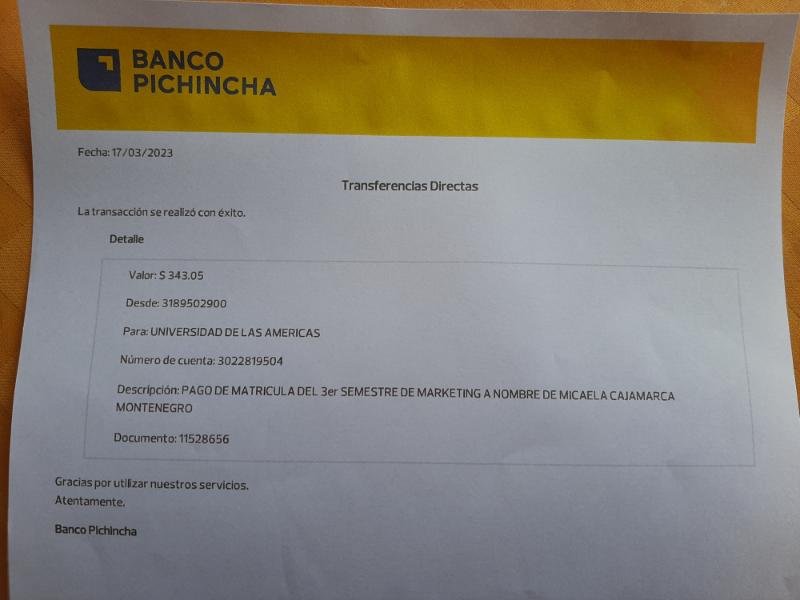 BANCO PICHINCHA

Fecha: 17/03/2023

Transferencias Directas

La transacción se realizó con éxito.

Detalle

Valor: $ 343.05

Desde: 3189502900

Para: UNIVERSIDAD DE LAS AMERICAS

Número de cuenta: 3022819504

Descripción: PAGO DE MATRICULA DEL 3er SEMESTRE DE MARKETING A NOMBRE DE MICAELA CAJAMARCA MONTENEGRO

Documento: 11528656

Gracias por utilizar nuestros servicios.
Atentamente.

Banco Pichincha